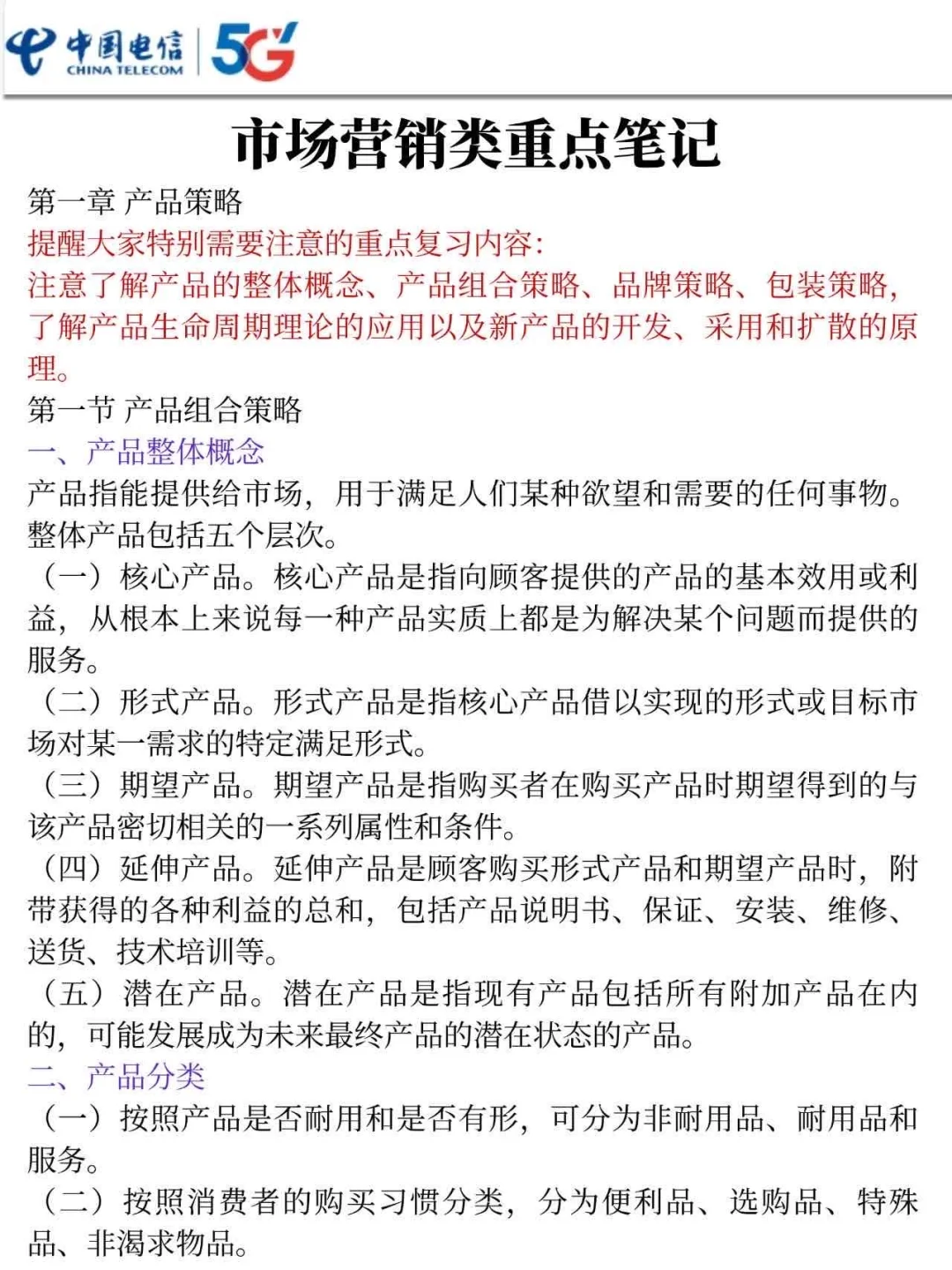 中国电信
CHINA TELECOM
5G

市场营销类重点笔记

第一章 产品策略
提醒大家特别需要注意的重点复习内容:
注意了解产品的整体概念、产品组合策略、品牌策略、包装策略,了解产品生命周期理论的应用以及新产品的开发、采用和扩散的原理。
第一节 产品组合策略
一、产品整体概念
产品指能提供给市场,用于满足人们某种欲望和需要的任何事物。整体产品包括五个层次。
(一)核心产品。核心产品是指向顾客提供的产品的基本效用或利益,从根本上来说每一种产品实质上都是为解决某个问题而提供的服务。
(二)形式产品。形式产品是指核心产品借以实现的形式或目标市场对某一需求的特定满足形式。
(三)期望产品。期望产品是指购买者在购买产品时期望得到的与该产品密切相关的一系列属性和条件。
(四)延伸产品。延伸产品是顾客购买形式产品和期望产品时,附带获得的各种利益的总和,包括产品说明书、保证、安装、维修、送货、技术培训等。
(五)潜在产品。潜在产品是指现有产品包括所有附加产品在内的,可能发展成为未来最终产品的潜在状态的产品。
二、产品分类
(一)按照产品是否耐用和是否有形,可分为非耐用品、耐用品和服务。
(二)按照消费者的购买习惯分类,分为便利品、选购品、特殊品、非渴求物品。